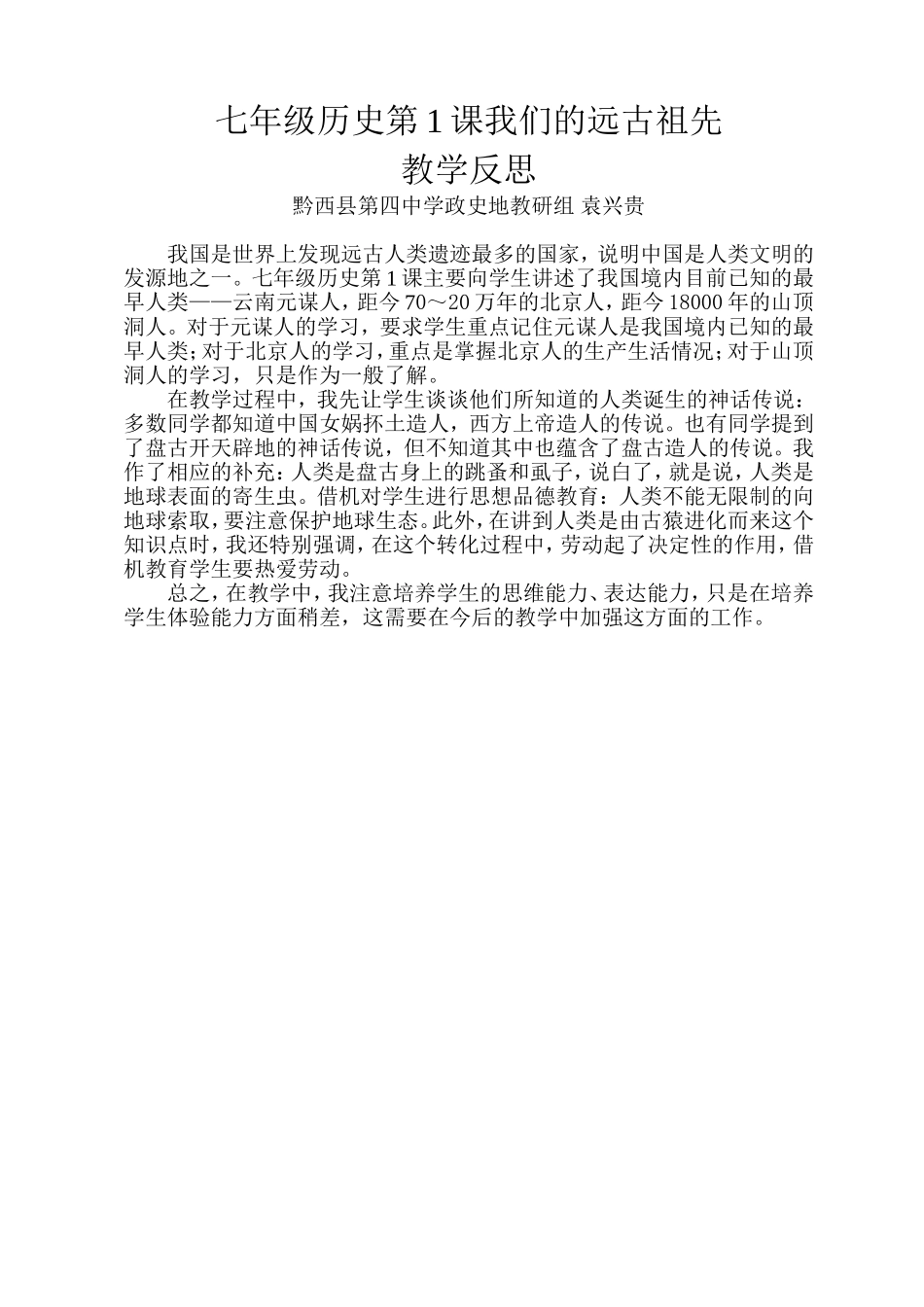 七年级历史第1课我们的远古祖先

教学反思

黔西县第四中学政史地教研组 袁兴贵

我国是世界上发现远古人类遗迹最多的国家，说明中国是人类文明的发源地之一。七年级历史第1课主要向学生讲述了我国境内目前已知的最早人类——云南元谋人，距今70～20万年的北京人，距今18000年的山顶洞人。对于元谋人的学习，要求学生重点记住元谋人是我国境内已知的最早人类；对于北京人的学习，重点是掌握北京人的生产生活情况；对于山顶洞人的学习，只是作为一般了解。

在教学过程中，我先让学生谈谈他们所知道的人类诞生的神话传说：多数同学都知道中国女娲抔土造人，西方上帝造人的传说。也有同学提到了盘古开天辟地的神话传说，但不知道其中也蕴含了盘古造人的传说。我作了相应的补充：人类是盘古身上的跳蚤和虱子，说白了，就是说，人类是地球表面的寄生虫。借机对学生进行思想品德教育：人类不能无限制的向地球索取，要注意保护地球生态。此外，在讲到人类是由古猿进化而来这个知识点时，我还特别强调，在这个转化过程中，劳动起了决定性的作用，借机教育学生要热爱劳动。

总之，在教学中，我注意培养学生的思维能力、表达能力，只是在培养学生体验能力方面稍差，这需要在今后的教学中加强这方面的工作。